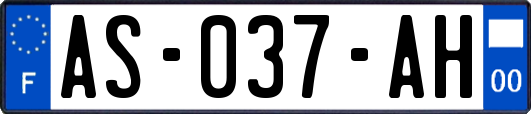 F

AS-037-AH

00